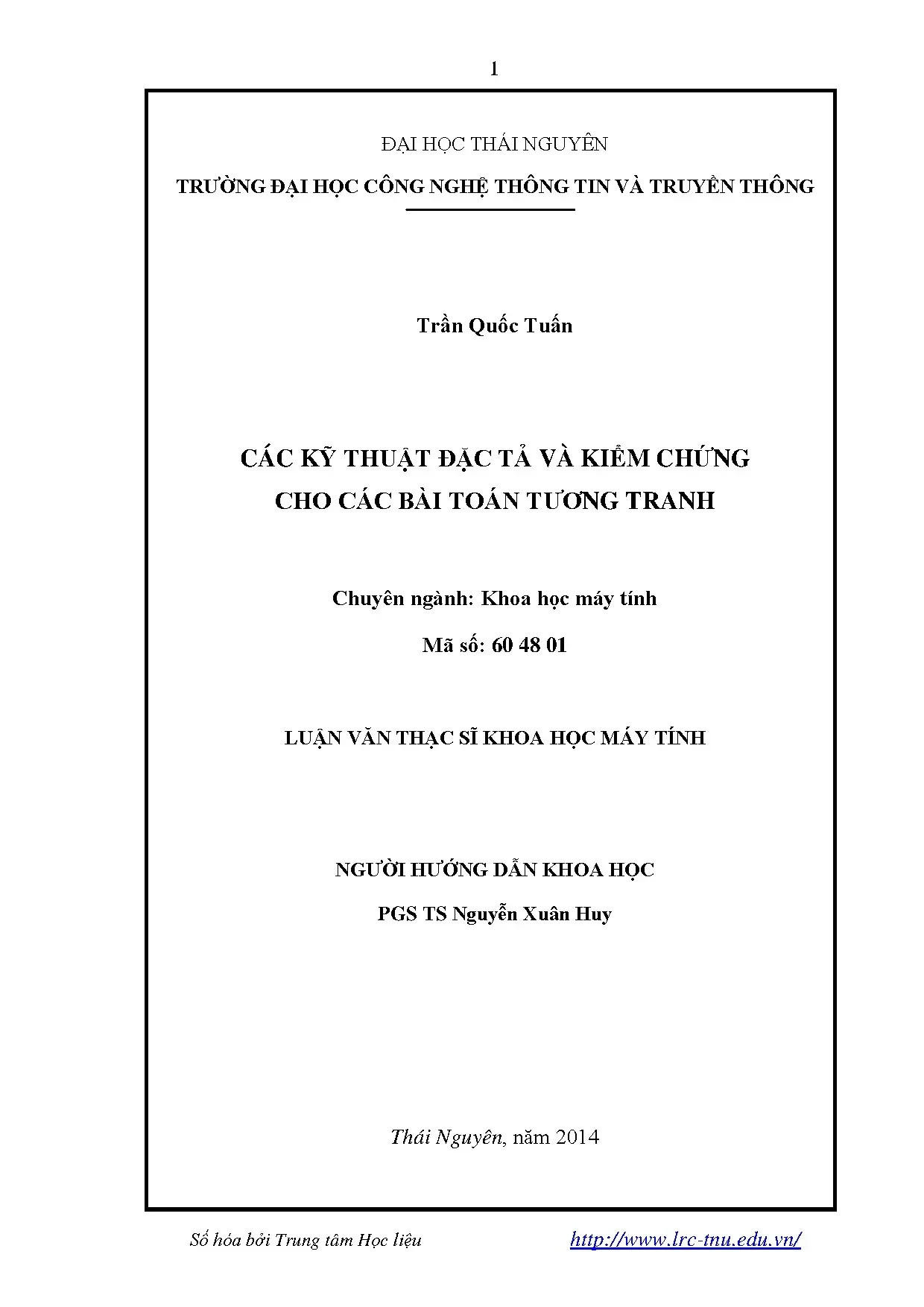 1

ĐẠI HỌC THÁI NGUYÊN

TRƯỜNG ĐẠI HỌC CÔNG NGHỆ THÔNG TIN VÀ TRUYỀN THÔNG

Trần Quốc Tuấn

CÁC KỸ THUẬT ĐẶC TẢ VÀ KIỂM CHỨNG CHO CÁC BÀI TOÁN TƯƠNG TRANH

Chuyên ngành: Khoa học máy tính

Mã số: 60 48 01

LUẬN VĂN THẠC SĨ KHOA HỌC MÁY TÍNH

NGƯỜI HƯỚNG DẪN KHOA HỌC

PGS TS Nguyễn Xuân Huy

Thái Nguyên, năm 2014

Số hóa bởi Trung tâm Học liệu http://www.lrc-tnu.edu.vn/